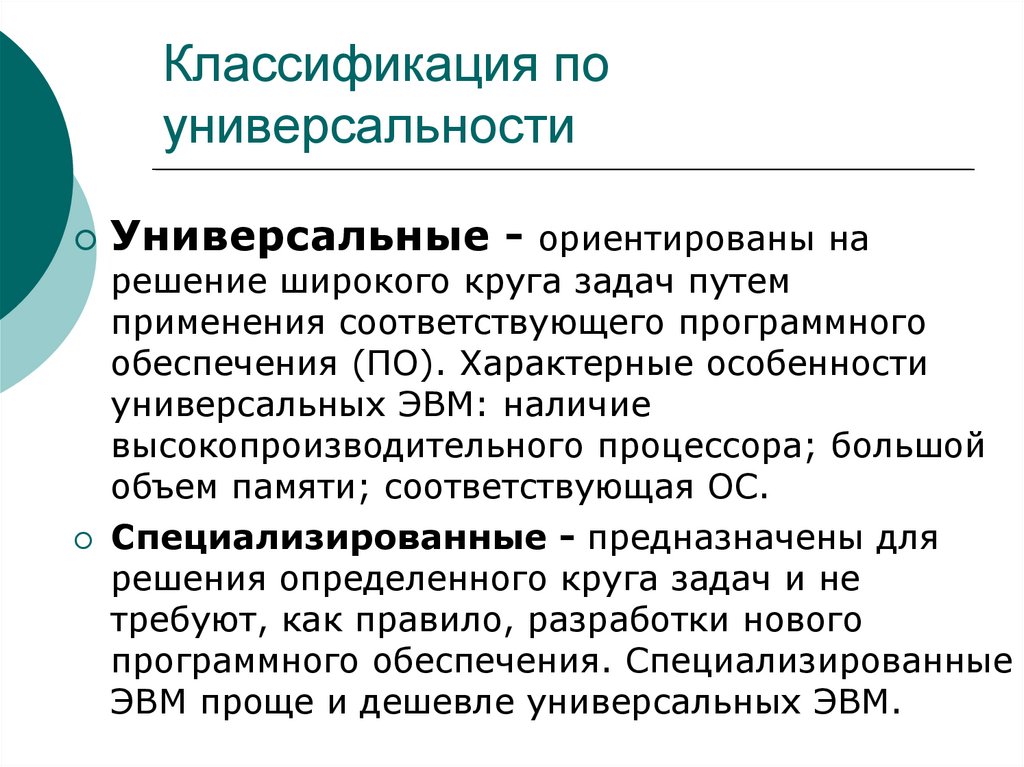 Классификация по универсальности

Универсальные - ориентированы на решение широкого круга задач путем применения соответствующего программного обеспечения (ПО). Характерные особенности универсальных ЭВМ: наличие высокопроизводительного процессора; большой объем памяти; соответствующая ОС.

Специализированные - предназначены для решения определенного круга задач и не требуют, как правило, разработки нового программного обеспечения. Специализированные ЭВМ проще и дешевле универсальных ЭВМ.